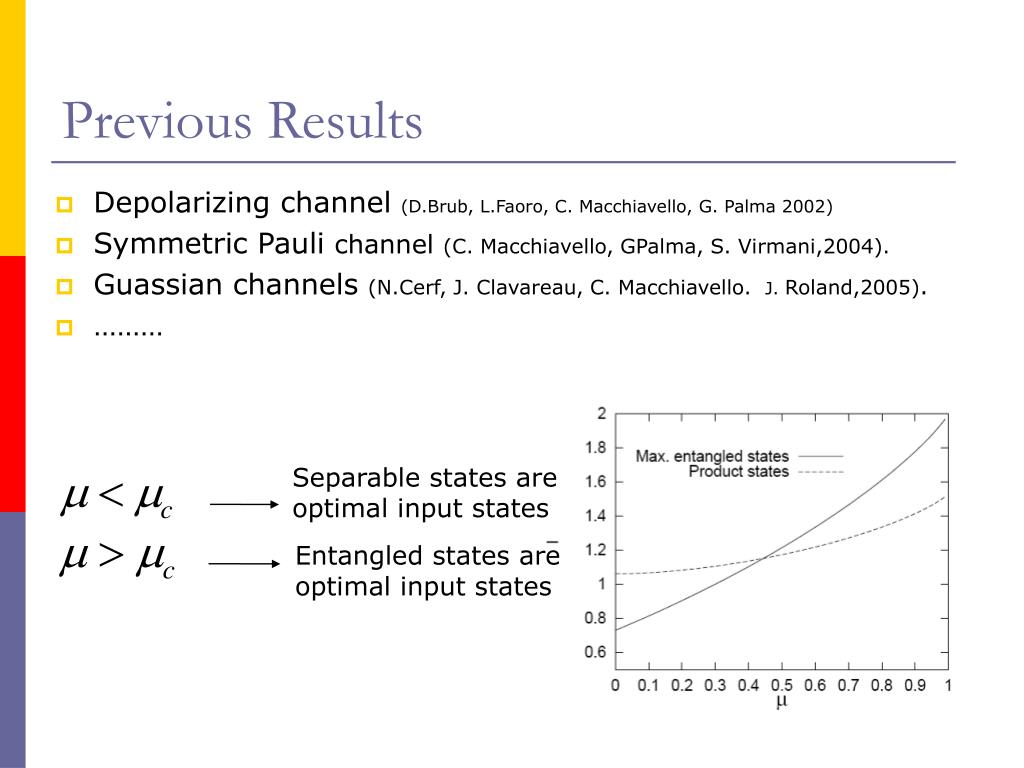 Previous Results

Depolarizing channel (D.Brub, L.Faoro, C. Macchiavello, G. Palma 2002)

Symmetric Pauli channel (C. Macchiavello, GPalma, S. Virmani,2004).

Guassian channels (N.Cerf, J. Clavareau, C. Macchiavello. J. Roland,2005).

………

$\mu < \mu_c$ Separable states are optimal input states

$\mu > \mu_c$ Entangled states are optimal input states

2
1.8
1.6
1.4
1.2
1
0.8
0.6
Max. entangled states
Product states
0 0.1 0.2 0.3 0.4 0.5 0.6 0.7 0.8 0.9 1
$\mu$